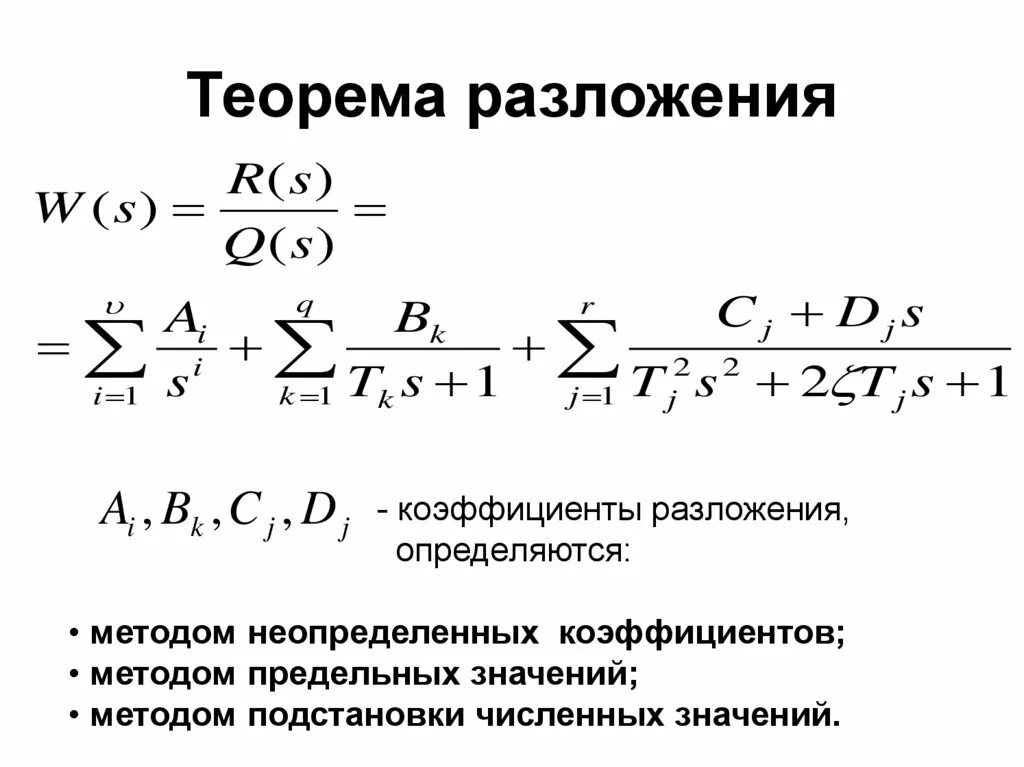 Теорема разложения

$W(s) = \frac{R(s)}{Q(s)} =$

$= \sum_{i=1}^{\upsilon} \frac{A_i}{s^i} + \sum_{k=1}^{q} \frac{B_k}{T_k s + 1} + \sum_{j=1}^{r} \frac{C_j + D_j s}{T_j^2 s^2 + 2\zeta T_j s + 1}$

$A_i, B_k, C_j, D_j$ - коэффициенты разложения, определяются:

• методом неопределенных коэффициентов;
• методом предельных значений;
• методом подстановки численных значений.